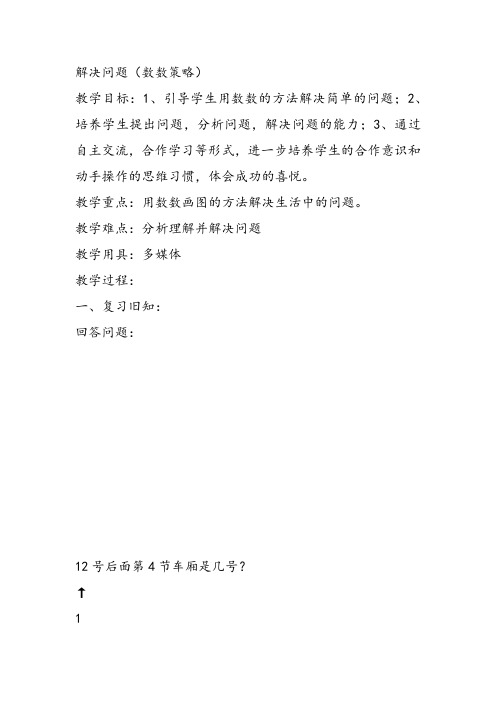 解决问题（数数策略）

教学目标：1、引导学生用数数的方法解决简单的问题；2、培养学生提出问题，分析问题，解决问题的能力；3、通过自主交流，合作学习等形式，进一步培养学生的合作意识和动手操作的思维习惯，体会成功的喜悦。

教学重点：用数数画图的方法解决生活中的问题。

教学难点：分析理解并解决问题

教学用具：多媒体

教学过程：

一、复习旧知：

回答问题：

12号后面第4节车厢是几号？

↑

1